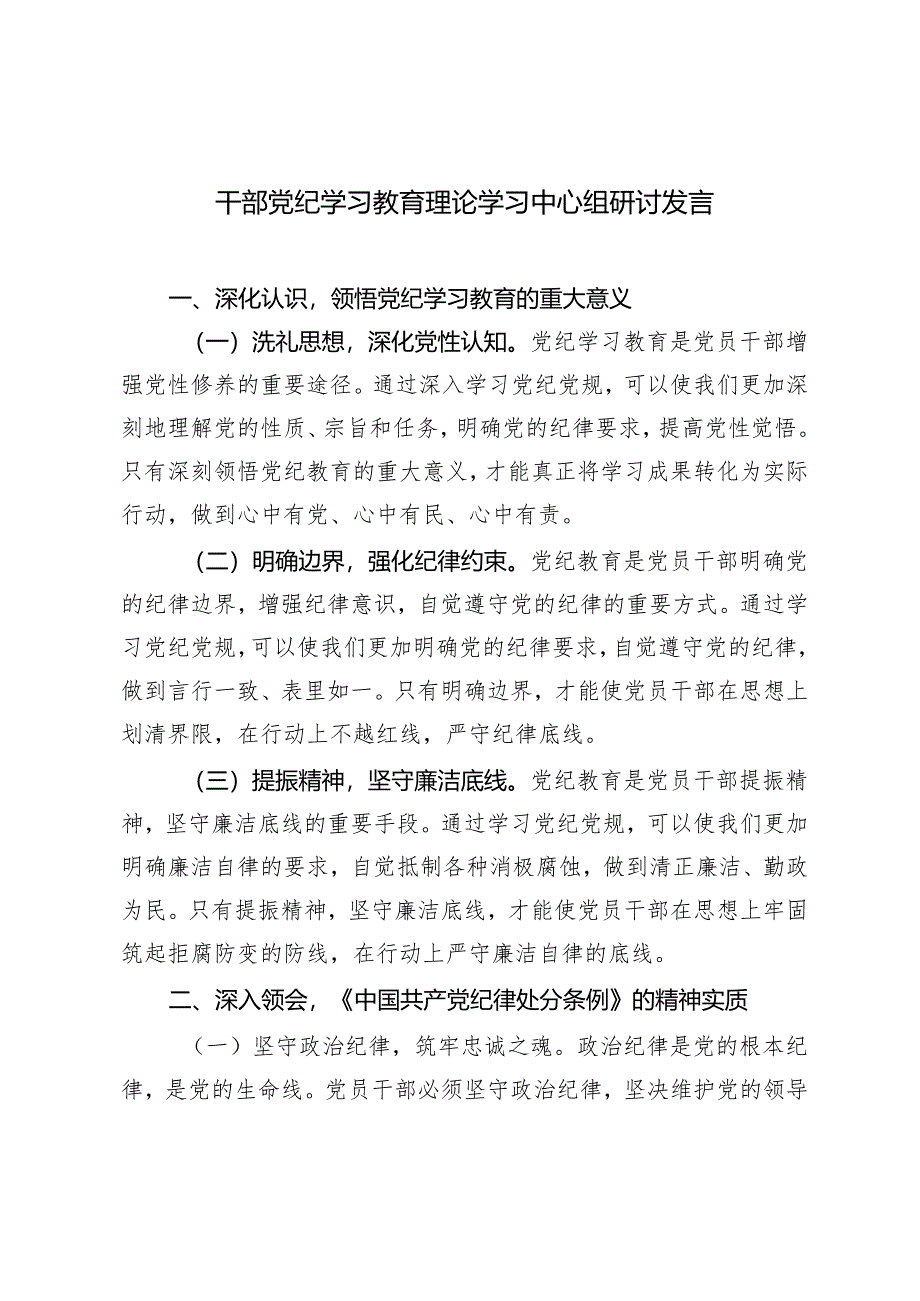 干部党纪学习教育理论学习中心组研讨发言

一、深化认识，领悟党纪学习教育的重大意义

（一）洗礼思想，深化党性认知。党纪学习教育是党员干部增强党性修养的重要途径。通过深入学习党纪党规，可以使我们更加深刻地理解党的性质、宗旨和任务，明确党的纪律要求，提高党性觉悟。只有深刻领悟党纪教育的重大意义，才能真正将学习成果转化为实际行动，做到心中有党、心中有民、心中有责。

（二）明确边界，强化纪律约束。党纪教育是党员干部明确党的纪律边界，增强纪律意识，自觉遵守党的纪律的重要方式。通过学习党纪党规，可以使我们更加明确党的纪律要求，自觉遵守党的纪律，做到言行一致、表里如一。只有明确边界，才能使党员干部在思想上划清界限，在行动上不越红线，严守纪律底线。

（三）提振精神，坚守廉洁底线。党纪教育是党员干部提振精神，坚守廉洁底线的重要手段。通过学习党纪党规，可以使我们更加明确廉洁自律的要求，自觉抵制各种消极腐蚀，做到清正廉洁、勤政为民。只有提振精神，坚守廉洁底线，才能使党员干部在思想上牢固筑起拒腐防变的防线，在行动上严守廉洁自律的底线。

二、深入领会，《中国共产党纪律处分条例》的精神实质

（一）坚守政治纪律，筑牢忠诚之魂。政治纪律是党的根本纪律，是党的生命线。党员干部必须坚守政治纪律，坚决维护党的领导